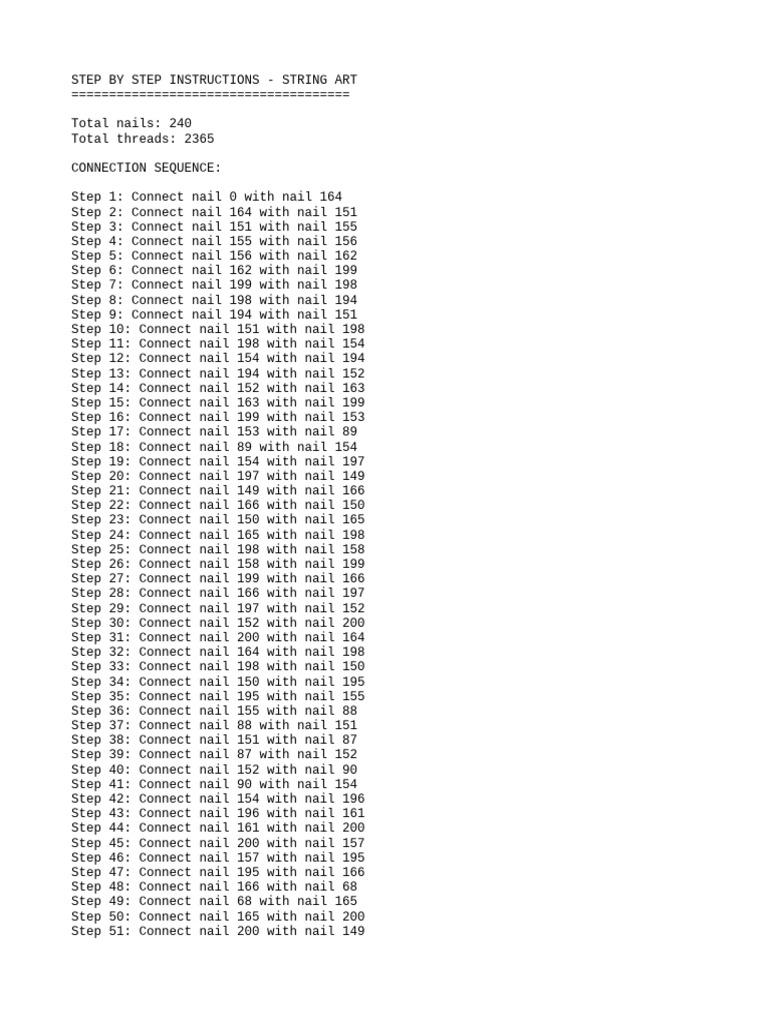 STEP BY STEP INSTRUCTIONS - STRING ART
=====================================

Total nails: 240
Total threads: 2365

CONNECTION SEQUENCE:

Step 1: Connect nail 0 with nail 164
Step 2: Connect nail 164 with nail 151
Step 3: Connect nail 151 with nail 155
Step 4: Connect nail 155 with nail 156
Step 5: Connect nail 156 with nail 162
Step 6: Connect nail 162 with nail 199
Step 7: Connect nail 199 with nail 198
Step 8: Connect nail 198 with nail 194
Step 9: Connect nail 194 with nail 151
Step 10: Connect nail 151 with nail 198
Step 11: Connect nail 198 with nail 154
Step 12: Connect nail 154 with nail 194
Step 13: Connect nail 194 with nail 152
Step 14: Connect nail 152 with nail 163
Step 15: Connect nail 163 with nail 199
Step 16: Connect nail 199 with nail 153
Step 17: Connect nail 153 with nail 89
Step 18: Connect nail 89 with nail 154
Step 19: Connect nail 154 with nail 197
Step 20: Connect nail 197 with nail 149
Step 21: Connect nail 149 with nail 166
Step 22: Connect nail 166 with nail 150
Step 23: Connect nail 150 with nail 165
Step 24: Connect nail 165 with nail 198
Step 25: Connect nail 198 with nail 158
Step 26: Connect nail 158 with nail 199
Step 27: Connect nail 199 with nail 166
Step 28: Connect nail 166 with nail 197
Step 29: Connect nail 197 with nail 152
Step 30: Connect nail 152 with nail 200
Step 31: Connect nail 200 with nail 164
Step 32: Connect nail 164 with nail 198
Step 33: Connect nail 198 with nail 150
Step 34: Connect nail 150 with nail 195
Step 35: Connect nail 195 with nail 155
Step 36: Connect nail 155 with nail 88
Step 37: Connect nail 88 with nail 151
Step 38: Connect nail 151 with nail 87
Step 39: Connect nail 87 with nail 152
Step 40: Connect nail 152 with nail 90
Step 41: Connect nail 90 with nail 154
Step 42: Connect nail 154 with nail 196
Step 43: Connect nail 196 with nail 161
Step 44: Connect nail 161 with nail 200
Step 45: Connect nail 200 with nail 157
Step 46: Connect nail 157 with nail 195
Step 47: Connect nail 195 with nail 166
Step 48: Connect nail 166 with nail 68
Step 49: Connect nail 68 with nail 165
Step 50: Connect nail 165 with nail 200
Step 51: Connect nail 200 with nail 149